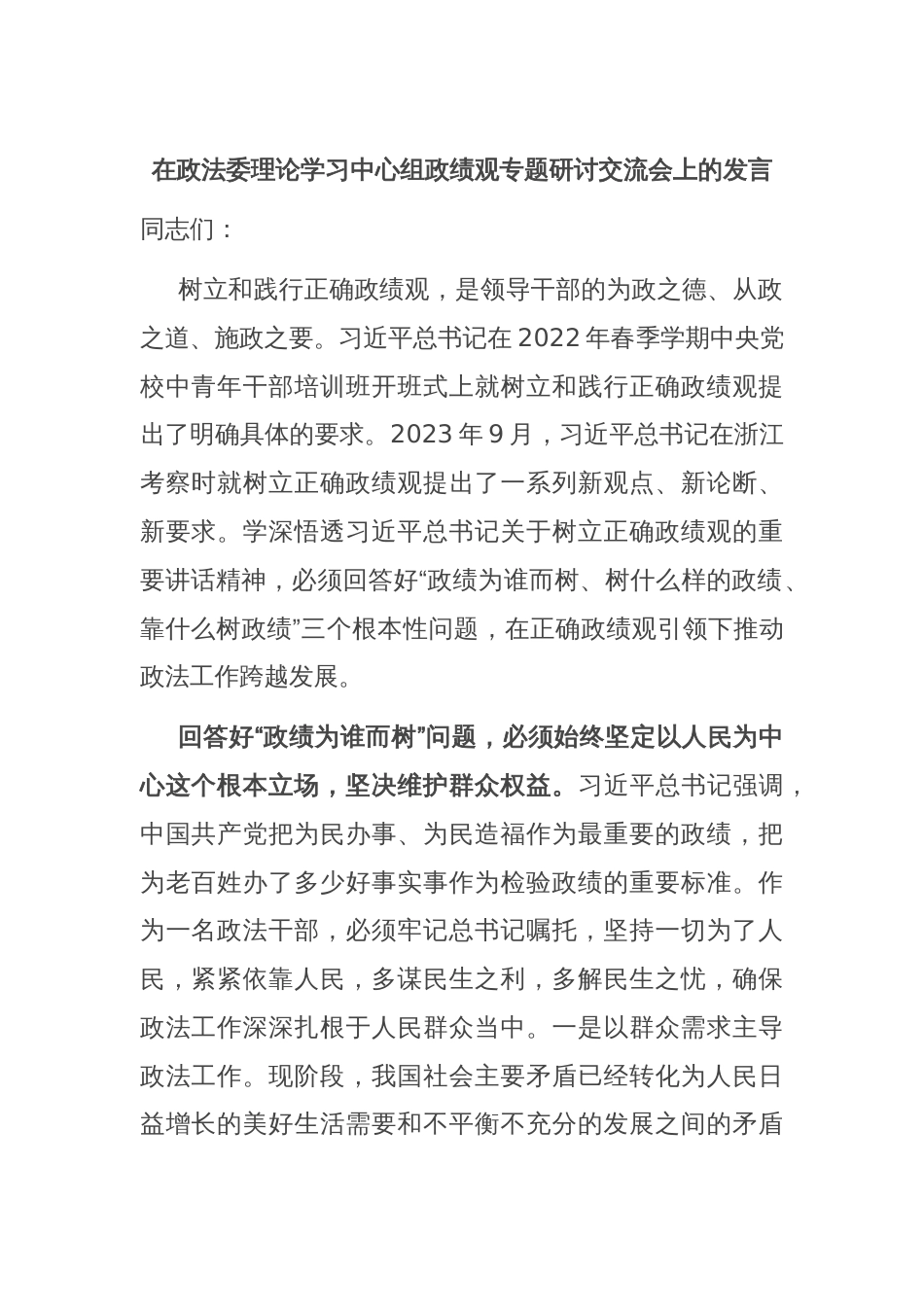 在政法委理论学习中心组政绩观专题研讨交流会上的发言

同志们：

树立和践行正确政绩观，是领导干部的为政之德、从政之道、施政之要。习近平总书记在2022年春季学期中央党校中青年干部培训班开班式上就树立和践行正确政绩观提出了明确具体的要求。2023年9月，习近平总书记在浙江考察时就树立正确政绩观提出了一系列新观点、新论断、新要求。学深悟透习近平总书记关于树立正确政绩观的重要讲话精神，必须回答好“政绩为谁而树、树什么样的政绩、靠什么树政绩”三个根本性问题，在正确政绩观引领下推动政法工作跨越发展。

回答好“政绩为谁而树”问题，必须始终坚定以人民为中心这个根本立场，坚决维护群众权益。习近平总书记强调，中国共产党把为民办事、为民造福作为最重要的政绩，把为老百姓办了多少好事实事作为检验政绩的重要标准。作为一名政法干部，必须牢记总书记嘱托，坚持一切为了人民，紧紧依靠人民，多谋民生之利，多解民生之忧，确保政法工作深深扎根于人民群众当中。一是以群众需求主导政法工作。现阶段，我国社会主要矛盾已经转化为人民日益增长的美好生活需要和不平衡不充分的发展之间的矛盾